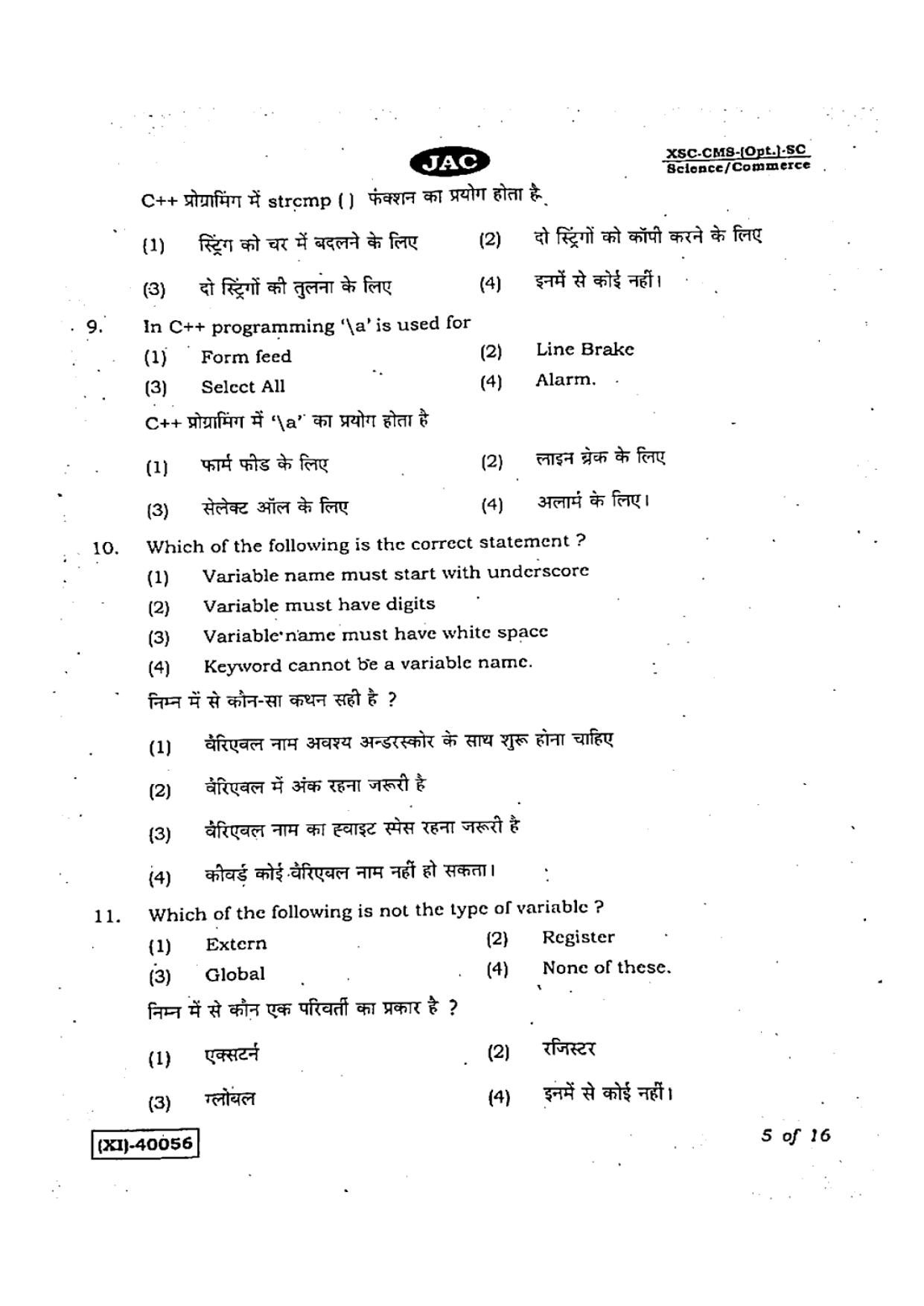 JAC

XSC-CMS-(Opt.)-SC
Science/Commerce

C++ प्रोग्रामिंग में strcmp ( ) फंक्शन का प्रयोग होता है

(1) स्ट्रिंग को चर में बदलने के लिए
(2) दो स्ट्रिंगों को कॉपी करने के लिए
(3) दो स्ट्रिंगों की तुलना के लिए
(4) इनमें से कोई नहीं।

9. In C++ programming '\a' is used for
(1) Form feed
(2) Line Brake
(3) Select All
(4) Alarm.

C++ प्रोग्रामिंग में '\a' का प्रयोग होता है
(1) फार्म फीड के लिए
(2) लाइन ब्रेक के लिए
(3) सेलेक्ट ऑल के लिए
(4) अलार्म के लिए।

10. Which of the following is the correct statement ?
(1) Variable name must start with underscore
(2) Variable must have digits
(3) Variable name must have white space
(4) Keyword cannot be a variable name.

निम्न में से कौन-सा कथन सही है ?
(1) वैरिएवल नाम अवश्य अन्डरस्कोर के साथ शुरू होना चाहिए
(2) वैरिएवल में अंक रहना जरूरी है
(3) वैरिएवल नाम का ह्वाइट स्पेस रहना जरूरी है
(4) कीवर्ड कोई वैरिएवल नाम नहीं हो सकता।

11. Which of the following is not the type of variable ?
(1) Extern
(2) Register
(3) Global
(4) None of these.

निम्न में से कौन एक परिवर्ती का प्रकार है ?
(1) एक्सटर्न
(2) रजिस्टर
(3) ग्लोबल
(4) इनमें से कोई नहीं।

(XI)-40056

5 of 16